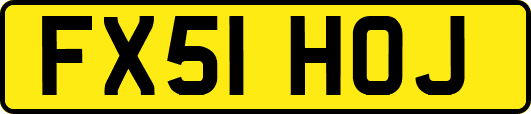 FX51 HOJ